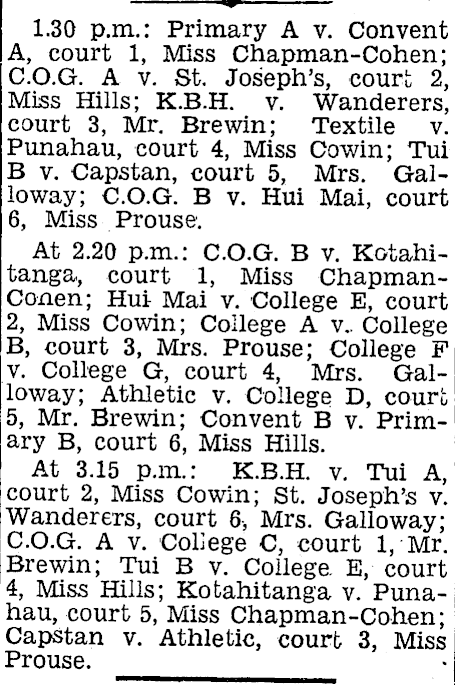 1.30 p.m.: Primary A v. Convent A, court 1, Miss Chapman-Cohen; C.O.G. A v. St. Joseph's, court 2, Miss Hills; K.B.H. v. Wanderers, court 3, Mr. Brewin; Textile v. Punahau, court 4, Miss Cowin; Tui B v. Capstan, court 5, Mrs. Galloway; C.O.G. B v. Hui Mai, court 6, Miss Prouse.

At 2.20 p.m.: C.O.G. B v. Kotahitanga, court 1, Miss Chapman-Cohen; Hui Mai v. College E, court 2, Miss Cowin; College A v. College B, court 3, Mrs. Prouse; College F v. College G, court 4, Mrs. Galloway; Athletic v. College D, court 5, Mr. Brewin; Convent B v. Primary B, court 6, Miss Hills.

At 3.15 p.m.: K.B.H. v. Tui A, court 2, Miss Cowin; St. Joseph's v. Wanderers, court 6, Mrs. Galloway; C.O.G. A v. College C, court 1, Mr. Brewin; Tui B v. College E, court 4, Miss Hills; Kotahitanga v. Punahau, court 5, Miss Chapman-Cohen; Capstan v. Athletic, court 3, Miss Prouse.